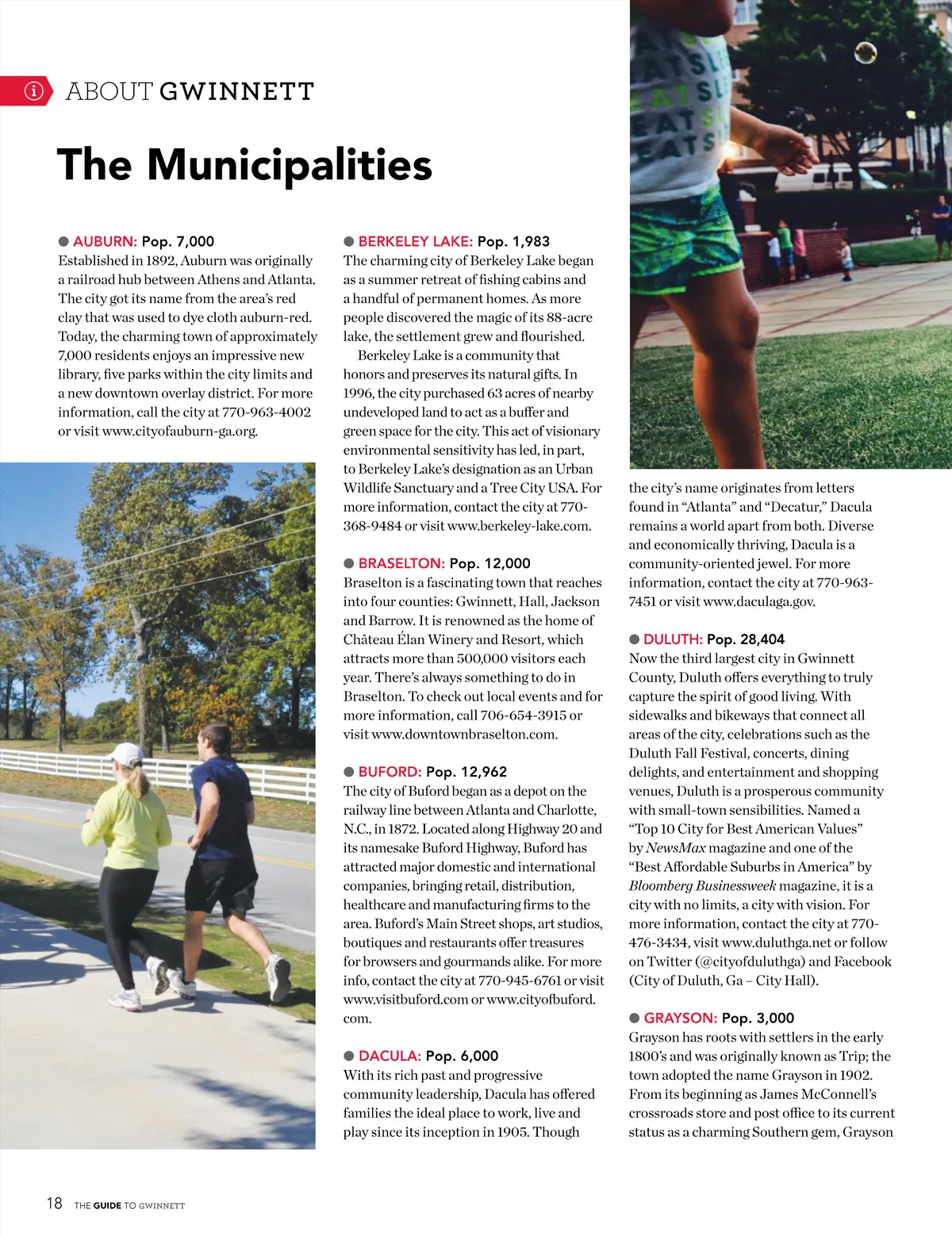 ABOUT GWINNETT

The Municipalities

AUBURN: Pop. 7,000
Established in 1892, Auburn was originally a railroad hub between Athens and Atlanta. The city got its name from the area's red clay that was used to dye cloth auburn-red. Today, the charming town of approximately 7,000 residents enjoys an impressive new library, five parks within the city limits and a new downtown overlay district. For more information, call the city at 770-963-4002 or visit www.cityofauburn-ga.org.

BERKELEY LAKE: Pop. 1,983
The charming city of Berkeley Lake began as a summer retreat of fishing cabins and a handful of permanent homes. As more people discovered the magic of its 88-acre lake, the settlement grew and flourished.

Berkeley Lake is a community that honors and preserves its natural gifts. In 1996, the city purchased 63 acres of nearby undeveloped land to act as a buffer and green space for the city. This act of visionary environmental sensitivity has led, in part, to Berkeley Lake's designation as an Urban Wildlife Sanctuary and a Tree City USA. For more information, contact the city at 770-368-9484 or visit www.berkeley-lake.com.

BRASELTON: Pop. 12,000
Braselton is a fascinating town that reaches into four counties: Gwinnett, Hall, Jackson and Barrow. It is renowned as the home of Château Élan Winery and Resort, which attracts more than 500,000 visitors each year. There's always something to do in Braselton. To check out local events and for more information, call 706-654-3915 or visit www.downtownbraselton.com.

BUFORD: Pop. 12,962
The city of Buford began as a depot on the railway line between Atlanta and Charlotte, N.C., in 1872. Located along Highway 20 and its namesake Buford Highway, Buford has attracted major domestic and international companies, bringing retail, distribution, healthcare and manufacturing firms to the area. Buford's Main Street shops, art studios, boutiques and restaurants offer treasures for browsers and gourmands alike. For more info, contact the city at 770-945-6761 or visit www.visitbuford.com or www.cityofbuford.com.

DACULA: Pop. 6,000
With its rich past and progressive community leadership, Dacula has offered families the ideal place to work, live and play since its inception in 1905. Though the city's name originates from letters found in "Atlanta" and "Decatur," Dacula remains a world apart from both. Diverse and economically thriving, Dacula is a community-oriented jewel. For more information, contact the city at 770-963-7451 or visit www.daculaga.gov.

DULUTH: Pop. 28,404
Now the third largest city in Gwinnett County, Duluth offers everything to truly capture the spirit of good living. With sidewalks and bikeways that connect all areas of the city, celebrations such as the Duluth Fall Festival, concerts, dining delights, and entertainment and shopping venues, Duluth is a prosperous community with small-town sensibilities. Named a "Top 10 City for Best American Values" by NewsMax magazine and one of the "Best Affordable Suburbs in America" by Bloomberg Businessweek magazine, it is a city with no limits, a city with vision. For more information, contact the city at 770-476-3434, visit www.duluthga.net or follow on Twitter (@cityofduluthga) and Facebook (City of Duluth, Ga – City Hall).

GRAYSON: Pop. 3,000
Grayson has roots with settlers in the early 1800's and was originally known as Trip; the town adopted the name Grayson in 1902. From its beginning as James McConnell's crossroads store and post office to its current status as a charming Southern gem, Grayson

18 THE GUIDE TO GWINNETT